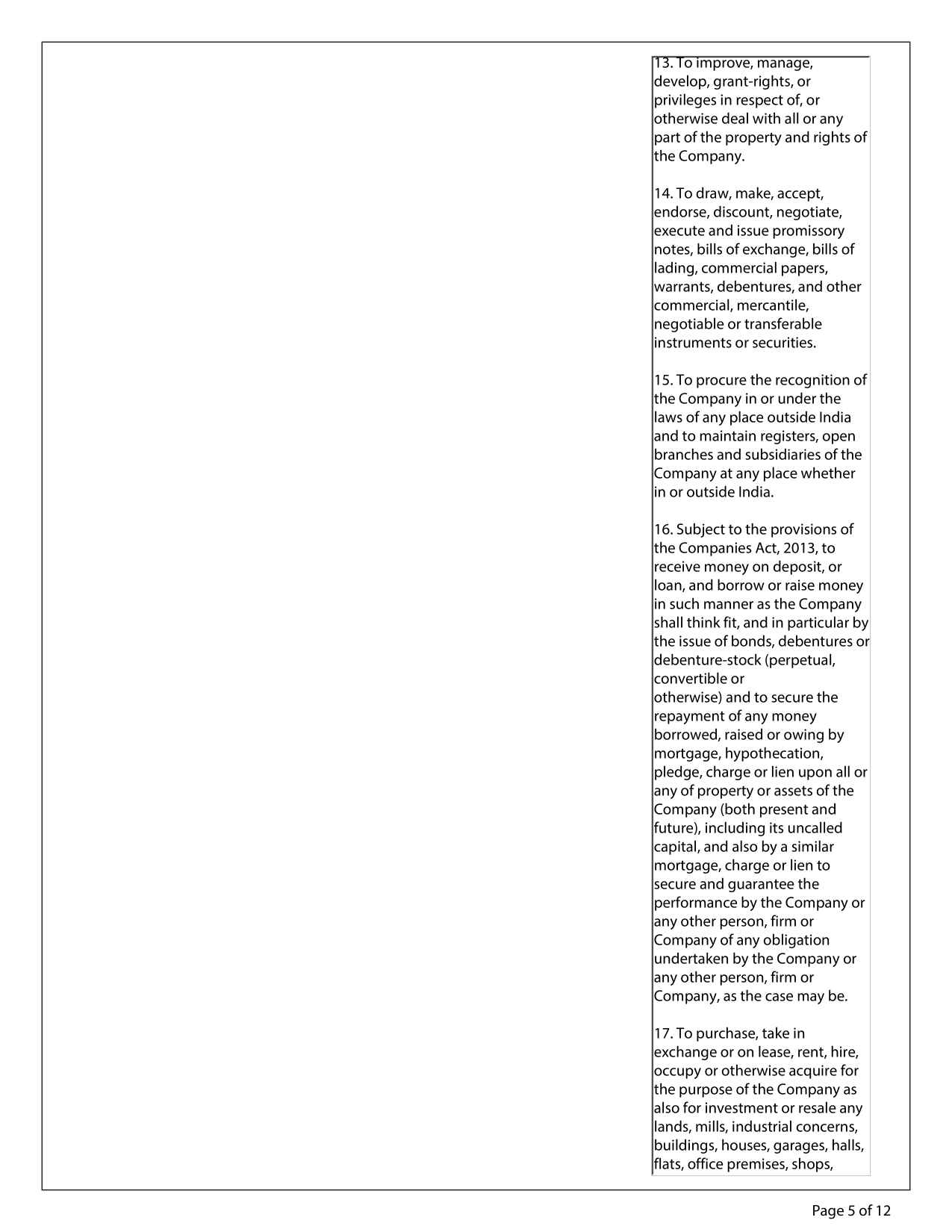 13. To improve, manage, develop, grant-rights, or privileges in respect of, or otherwise deal with all or any part of the property and rights of the Company.

14. To draw, make, accept, endorse, discount, negotiate, execute and issue promissory notes, bills of exchange, bills of lading, commercial papers, warrants, debentures, and other commercial, mercantile, negotiable or transferable instruments or securities.

15. To procure the recognition of the Company in or under the laws of any place outside India and to maintain registers, open branches and subsidiaries of the Company at any place whether in or outside India.

16. Subject to the provisions of the Companies Act, 2013, to receive money on deposit, or loan, and borrow or raise money in such manner as the Company shall think fit, and in particular by the issue of bonds, debentures or debenture-stock (perpetual, convertible or
otherwise) and to secure the repayment of any money borrowed, raised or owing by mortgage, hypothecation, pledge, charge or lien upon all or any of property or assets of the Company (both present and future), including its uncalled capital, and also by a similar mortgage, charge or lien to secure and guarantee the performance by the Company or any other person, firm or Company of any obligation undertaken by the Company or any other person, firm or Company, as the case may be.

17. To purchase, take in exchange or on lease, rent, hire, occupy or otherwise acquire for the purpose of the Company as also for investment or resale any lands, mills, industrial concerns, buildings, houses, garages, halls, flats, office premises, shops,

Page 5 of 12